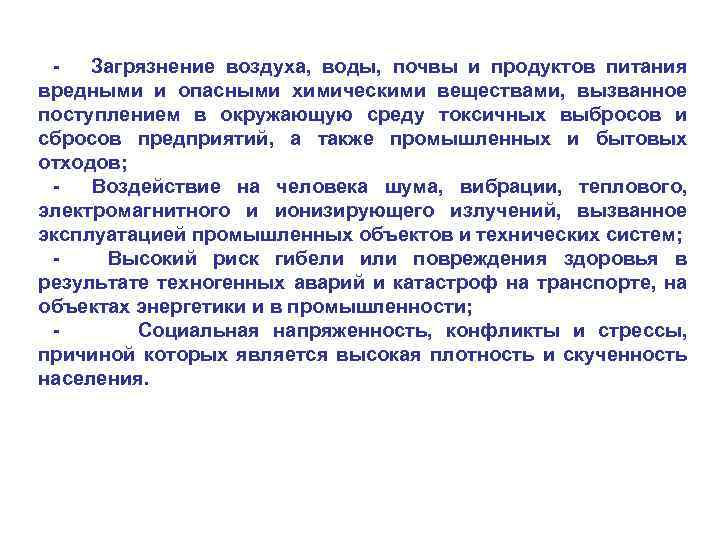 - Загрязнение воздуха, воды, почвы и продуктов питания вредными и опасными химическими веществами, вызванное поступлением в окружающую среду токсичных выбросов и сбросов предприятий, а также промышленных и бытовых отходов;

- Воздействие на человека шума, вибрации, теплового, электромагнитного и ионизирующего излучений, вызванное эксплуатацией промышленных объектов и технических систем;

- Высокий риск гибели или повреждения здоровья в результате техногенных аварий и катастроф на транспорте, на объектах энергетики и в промышленности;

- Социальная напряженность, конфликты и стрессы, причиной которых является высокая плотность и скученность населения.